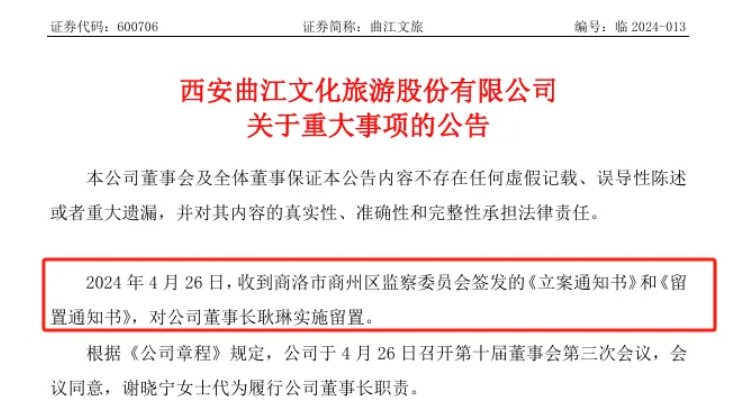 证券代码：600706　　　　证券简称：曲江文旅　　　　编号：临 2024-013

西安曲江文化旅游股份有限公司
关于重大事项的公告

本公司董事会及全体董事保证本公告内容不存在任何虚假记载、误导性陈述或者重大遗漏，并对其内容的真实性、准确性和完整性承担法律责任。

2024 年 4 月 26 日，收到商洛市商州区监察委员会签发的《立案通知书》和《留置通知书》，对公司董事长耿琳实施留置。

根据《公司章程》规定，公司于 4 月 26 日召开第十届董事会第三次会议，会议同意，谢晓宁女士代为履行公司董事长职责。